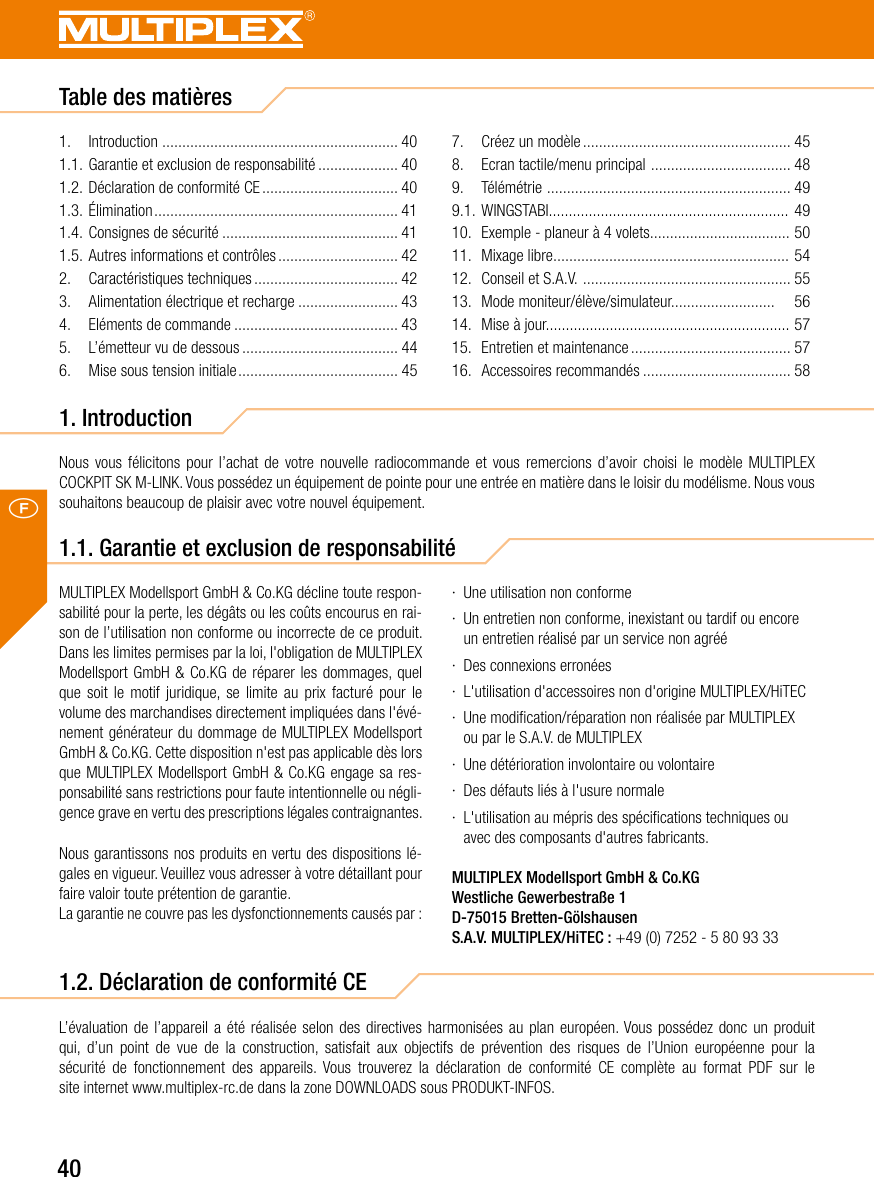 MULTIPLEX®

Table des matières

1. Introduction .......................................................... 40
1.1. Garantie et exclusion de responsabilité .................... 40
1.2. Déclaration de conformité CE .................................. 40
1.3. Élimination ............................................................ 41
1.4. Consignes de sécurité ............................................ 41
1.5. Autres informations et contrôles .............................. 42
2. Caractéristiques techniques .................................... 42
3. Alimentation électrique et recharge ......................... 43
4. Eléments de commande ......................................... 43
5. L'émetteur vu de dessous ....................................... 44
6. Mise sous tension initiale ........................................ 45

7. Créez un modèle .................................................... 45
8. Ecran tactile/menu principal ................................... 48
9. Télémétrie ............................................................. 49
9.1. WINGSTABI............................................................ 49
10. Exemple - planeur à 4 volets................................... 50
11. Mixage libre........................................................... 54
12. Conseil et S.A.V. .................................................... 55
13. Mode moniteur/élève/simulateur.......................... 56
14. Mise à jour.............................................................. 57
15. Entretien et maintenance ........................................ 57
16. Accessoires recommandés ..................................... 58

1. Introduction

Nous vous félicitons pour l'achat de votre nouvelle radiocommande et vous remercions d'avoir choisi le modèle MULTIPLEX COCKPIT SK M-LINK. Vous possédez un équipement de pointe pour une entrée en matière dans le loisir du modélisme. Nous vous souhaitons beaucoup de plaisir avec votre nouvel équipement.

F

1.1. Garantie et exclusion de responsabilité

MULTIPLEX Modellsport GmbH & Co.KG décline toute responsabilité pour la perte, les dégâts ou les coûts encourus en raison de l'utilisation non conforme ou incorrecte de ce produit. Dans les limites permises par la loi, l'obligation de MULTIPLEX Modellsport GmbH & Co.KG de réparer les dommages, quel que soit le motif juridique, se limite au prix facturé pour le volume des marchandises directement impliquées dans l'événement générateur du dommage de MULTIPLEX Modellsport GmbH & Co.KG. Cette disposition n'est pas applicable dès lors que MULTIPLEX Modellsport GmbH & Co.KG engage sa responsabilité sans restrictions pour faute intentionnelle ou négligence grave en vertu des prescriptions légales contraignantes.

Nous garantissons nos produits en vertu des dispositions légales en vigueur. Veuillez vous adresser à votre détaillant pour faire valoir toute prétention de garantie.
La garantie ne couvre pas les dysfonctionnements causés par :

· Une utilisation non conforme
· Un entretien non conforme, inexistant ou tardif ou encore un entretien réalisé par un service non agréé
· Des connexions erronées
· L'utilisation d'accessoires non d'origine MULTIPLEX/HiTEC
· Une modification/réparation non réalisée par MULTIPLEX ou par le S.A.V. de MULTIPLEX
· Une détérioration involontaire ou volontaire
· Des défauts liés à l'usure normale
· L'utilisation au mépris des spécifications techniques ou avec des composants d'autres fabricants.

MULTIPLEX Modellsport GmbH & Co.KG
Westliche Gewerbestraße 1
D-75015 Bretten-Gölshausen
S.A.V. MULTIPLEX/HiTEC : +49 (0) 7252 - 5 80 93 33

1.2. Déclaration de conformité CE

L'évaluation de l'appareil a été réalisée selon des directives harmonisées au plan européen. Vous possédez donc un produit qui, d'un point de vue de la construction, satisfait aux objectifs de prévention des risques de l'Union européenne pour la sécurité de fonctionnement des appareils. Vous trouverez la déclaration de conformité CE complète au format PDF sur le site internet www.multiplex-rc.de dans la zone DOWNLOADS sous PRODUKT-INFOS.

40